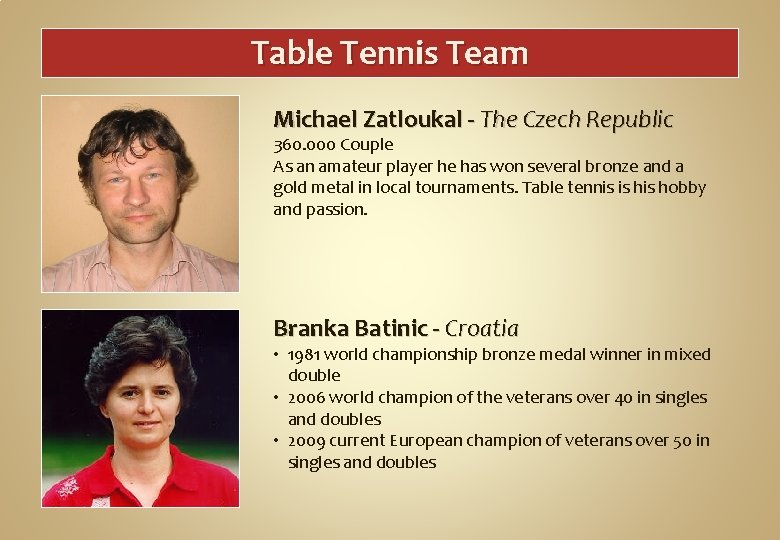 Table Tennis Team

Michael Zatloukal - The Czech Republic
360.000 Couple
As an amateur player he has won several bronze and a gold metal in local tournaments. Table tennis is his hobby and passion.

Branka Batinic - Croatia
• 1981 world championship bronze medal winner in mixed double
• 2006 world champion of the veterans over 40 in singles and doubles
• 2009 current European champion of veterans over 50 in singles and doubles